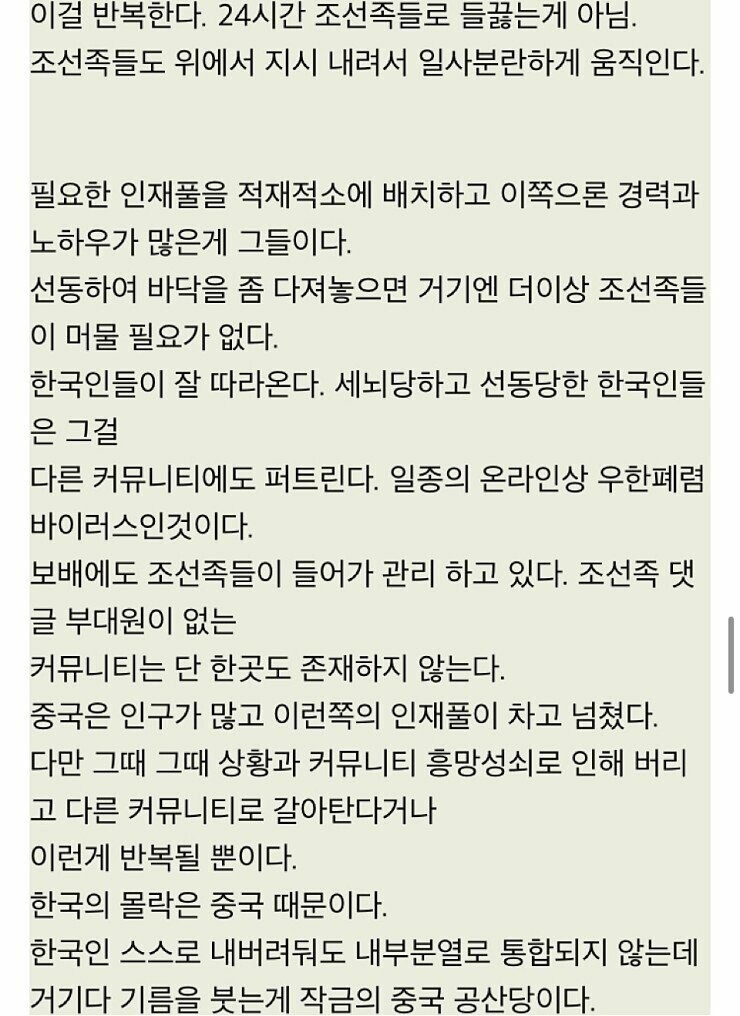 이걸 반복한다. 24시간 조선족들로 들끓는게 아님.
조선족들도 위에서 지시 내려서 일사분란하게 움직인다.

필요한 인재풀을 적재적소에 배치하고 이쪽으론 경력과 노하우가 많은게 그들이다.
선동하여 바닥을 좀 다져놓으면 거기엔 더이상 조선족들이 머물 필요가 없다.
한국인들이 잘 따라온다. 세뇌당하고 선동당한 한국인들은 그걸
다른 커뮤니티에도 퍼트린다. 일종의 온라인상 우한폐렴 바이러스인것이다.
보배에도 조선족들이 들어가 관리 하고 있다. 조선족 댓글 부대원이 없는
커뮤니티는 단 한곳도 존재하지 않는다.
중국은 인구가 많고 이런쪽의 인재풀이 차고 넘쳤다.
다만 그때 그때 상황과 커뮤니티 흥망성쇠로 인해 버리고 다른 커뮤니티로 갈아탄다거나
이런게 반복될 뿐이다.
한국의 몰락은 중국 때문이다.
한국인 스스로 내버려둬도 내부분열로 통합되지 않는데 거기다 기름을 붓는게 작금의 중국 공산당이다.